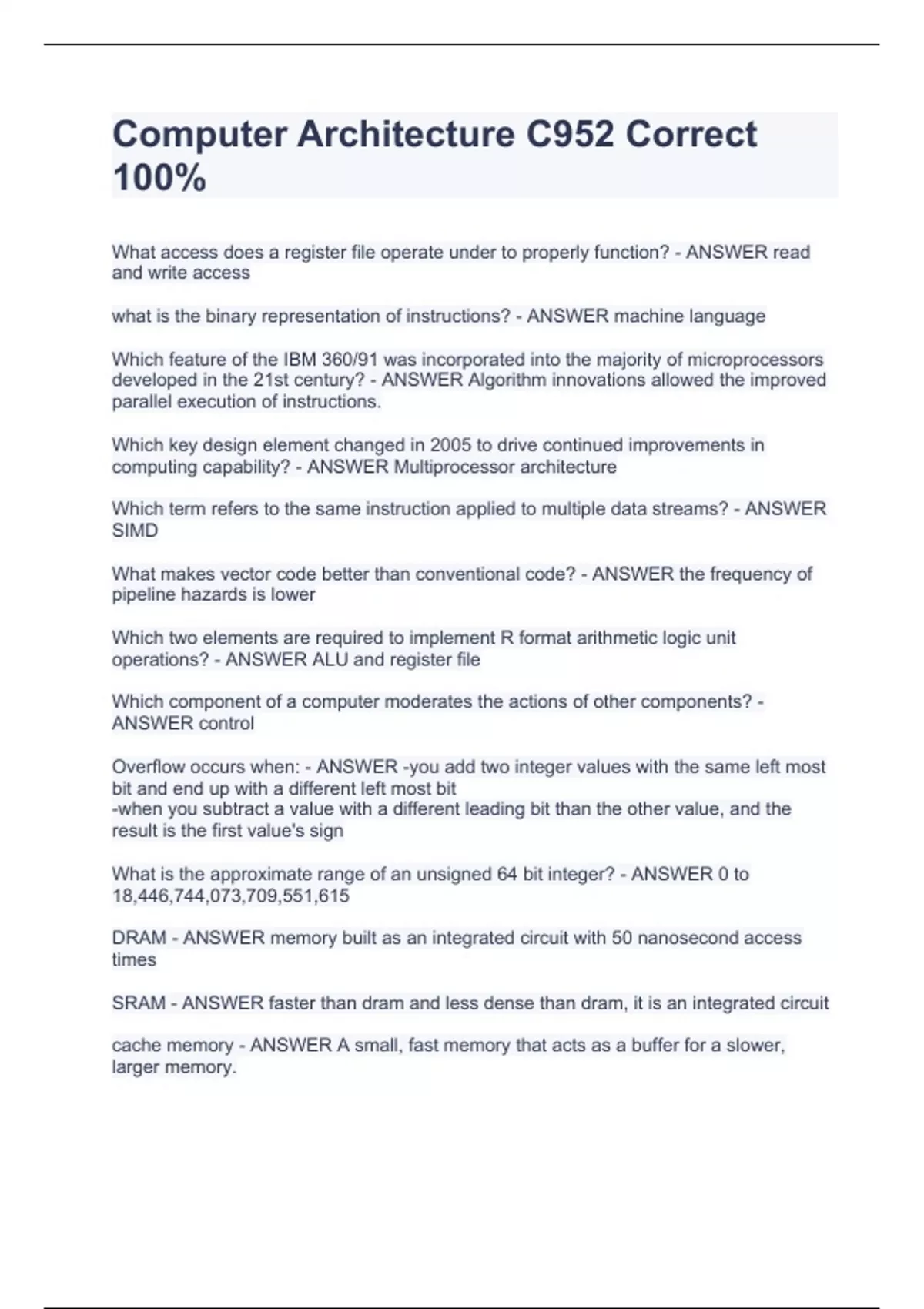 Computer Architecture C952 Correct 100%

What access does a register file operate under to properly function? - ANSWER read and write access

what is the binary representation of instructions? - ANSWER machine language

Which feature of the IBM 360/91 was incorporated into the majority of microprocessors developed in the 21st century? - ANSWER Algorithm innovations allowed the improved parallel execution of instructions.

Which key design element changed in 2005 to drive continued improvements in computing capability? - ANSWER Multiprocessor architecture

Which term refers to the same instruction applied to multiple data streams? - ANSWER SIMD

What makes vector code better than conventional code? - ANSWER the frequency of pipeline hazards is lower

Which two elements are required to implement R format arithmetic logic unit operations? - ANSWER ALU and register file

Which component of a computer moderates the actions of other components? - ANSWER control

Overflow occurs when: - ANSWER -you add two integer values with the same left most bit and end up with a different left most bit
-when you subtract a value with a different leading bit than the other value, and the result is the first value's sign

What is the approximate range of an unsigned 64 bit integer? - ANSWER 0 to 18,446,744,073,709,551,615

DRAM - ANSWER memory built as an integrated circuit with 50 nanosecond access times

SRAM - ANSWER faster than dram and less dense than dram, it is an integrated circuit

cache memory - ANSWER A small, fast memory that acts as a buffer for a slower, larger memory.